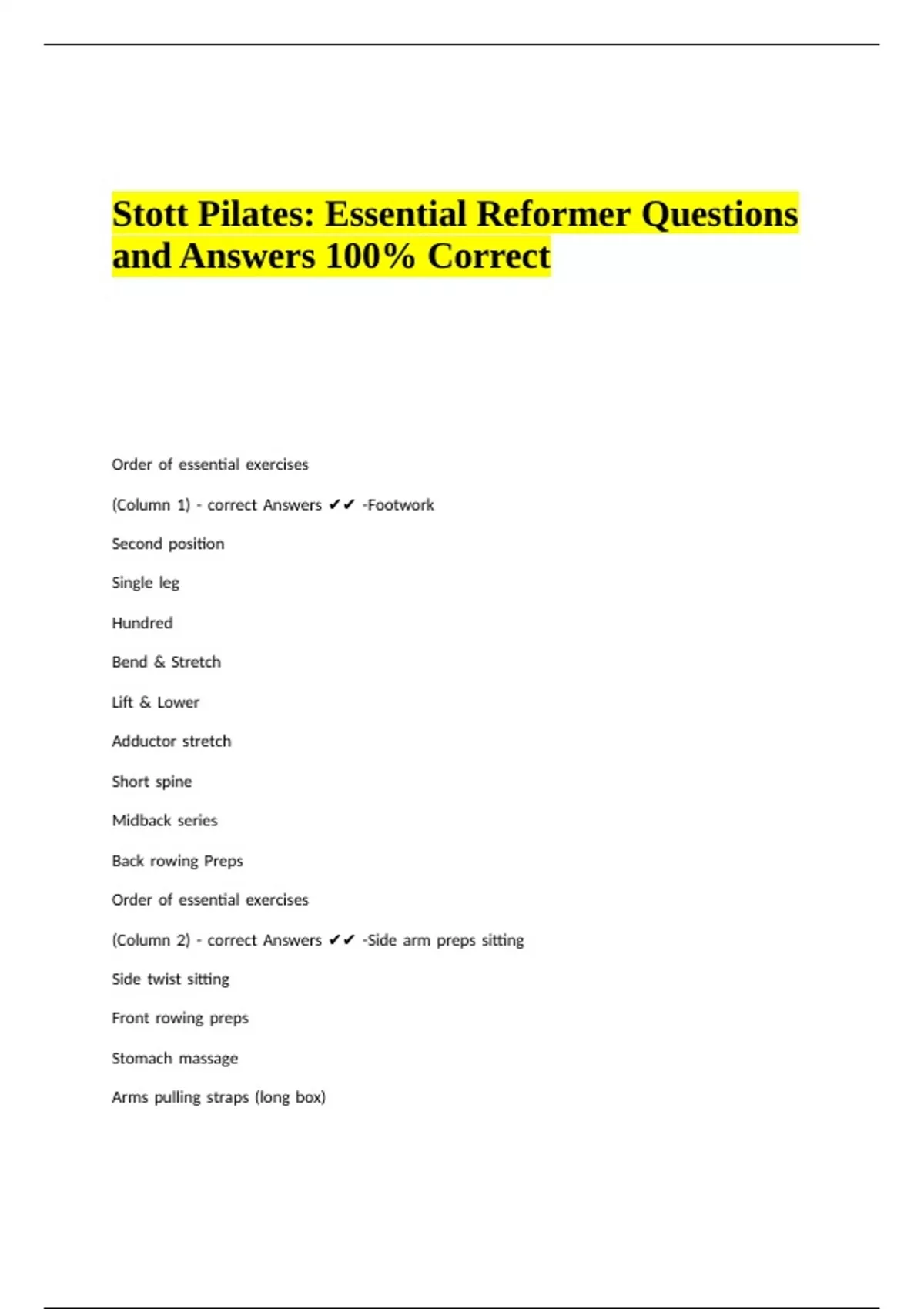 Stott Pilates: Essential Reformer Questions and Answers 100% Correct

Order of essential exercises

(Column 1) - correct Answers ✔✔ -Footwork

Second position

Single leg

Hundred

Bend & Stretch

Lift & Lower

Adductor stretch

Short spine

Midback series

Back rowing Preps

Order of essential exercises

(Column 2) - correct Answers ✔✔ -Side arm preps sitting

Side twist sitting

Front rowing preps

Stomach massage

Arms pulling straps (long box)